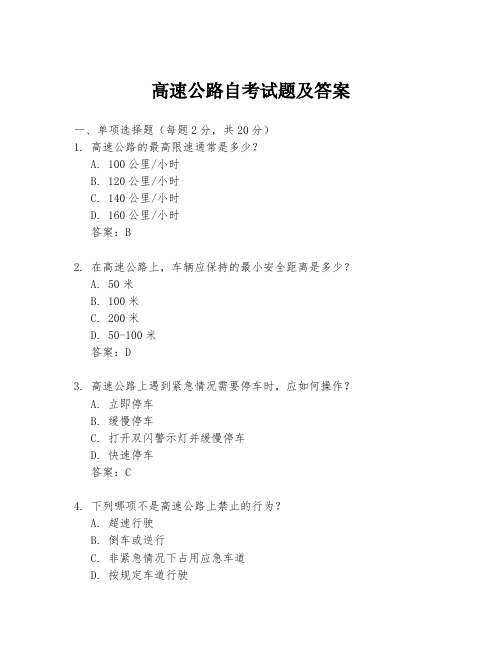 高速公路自考试题及答案

一、单项选择题（每题2分，共20分）
1. 高速公路的最高限速通常是多少？
A. 100公里/小时
B. 120公里/小时
C. 140公里/小时
D. 160公里/小时
答案：B

2. 在高速公路上，车辆应保持的最小安全距离是多少？
A. 50米
B. 100米
C. 200米
D. 50-100米
答案：D

3. 高速公路上遇到紧急情况需要停车时，应如何操作？
A. 立即停车
B. 缓慢停车
C. 打开双闪警示灯并缓慢停车
D. 快速停车
答案：C

4. 下列哪项不是高速公路上禁止的行为？
A. 超速行驶
B. 倒车或逆行
C. 非紧急情况下占用应急车道
D. 按规定车道行驶